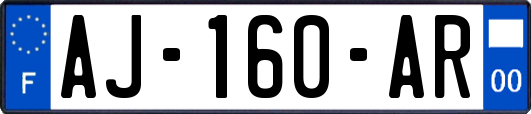 F
AJ-160-AR
00